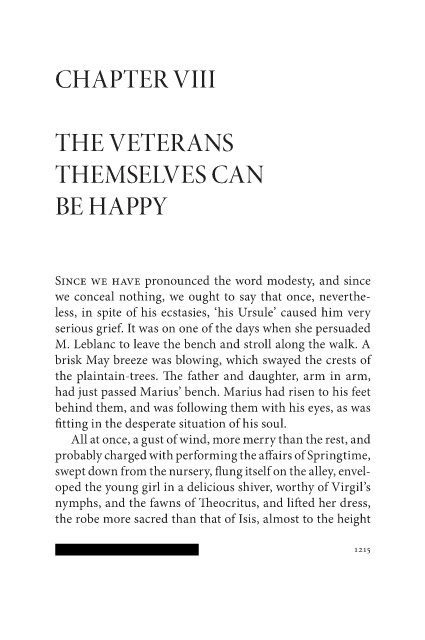 CHAPTER VIII

THE VETERANS THEMSELVES CAN BE HAPPY

SINCE WE HAVE pronounced the word modesty, and since we conceal nothing, we ought to say that once, nevertheless, in spite of his ecstasies, 'his Ursule' caused him very serious grief. It was on one of the days when she persuaded M. Leblanc to leave the bench and stroll along the walk. A brisk May breeze was blowing, which swayed the crests of the plaintain-trees. The father and daughter, arm in arm, had just passed Marius' bench. Marius had risen to his feet behind them, and was following them with his eyes, as was fitting in the desperate situation of his soul.

All at once, a gust of wind, more merry than the rest, and probably charged with performing the affairs of Springtime, swept down from the nursery, flung itself on the alley, enveloped the young girl in a delicious shiver, worthy of Virgil's nymphs, and the fawns of Theocritus, and lifted her dress, the robe more sacred than that of Isis, almost to the height

1215